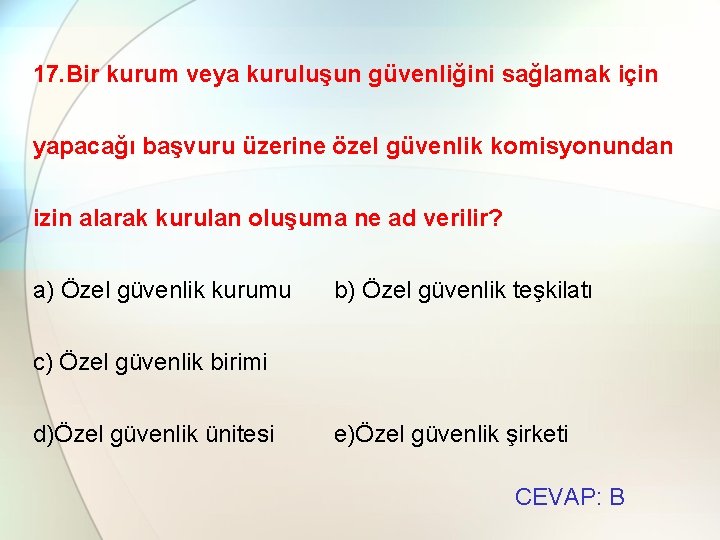 17.Bir kurum veya kuruluşun güvenliğini sağlamak için yapacağı başvuru üzerine özel güvenlik komisyonundan izin alarak kurulan oluşuma ne ad verilir?

a) Özel güvenlik kurumu b) Özel güvenlik teşkilatı

c) Özel güvenlik birimi

d)Özel güvenlik ünitesi e)Özel güvenlik şirketi

CEVAP: B